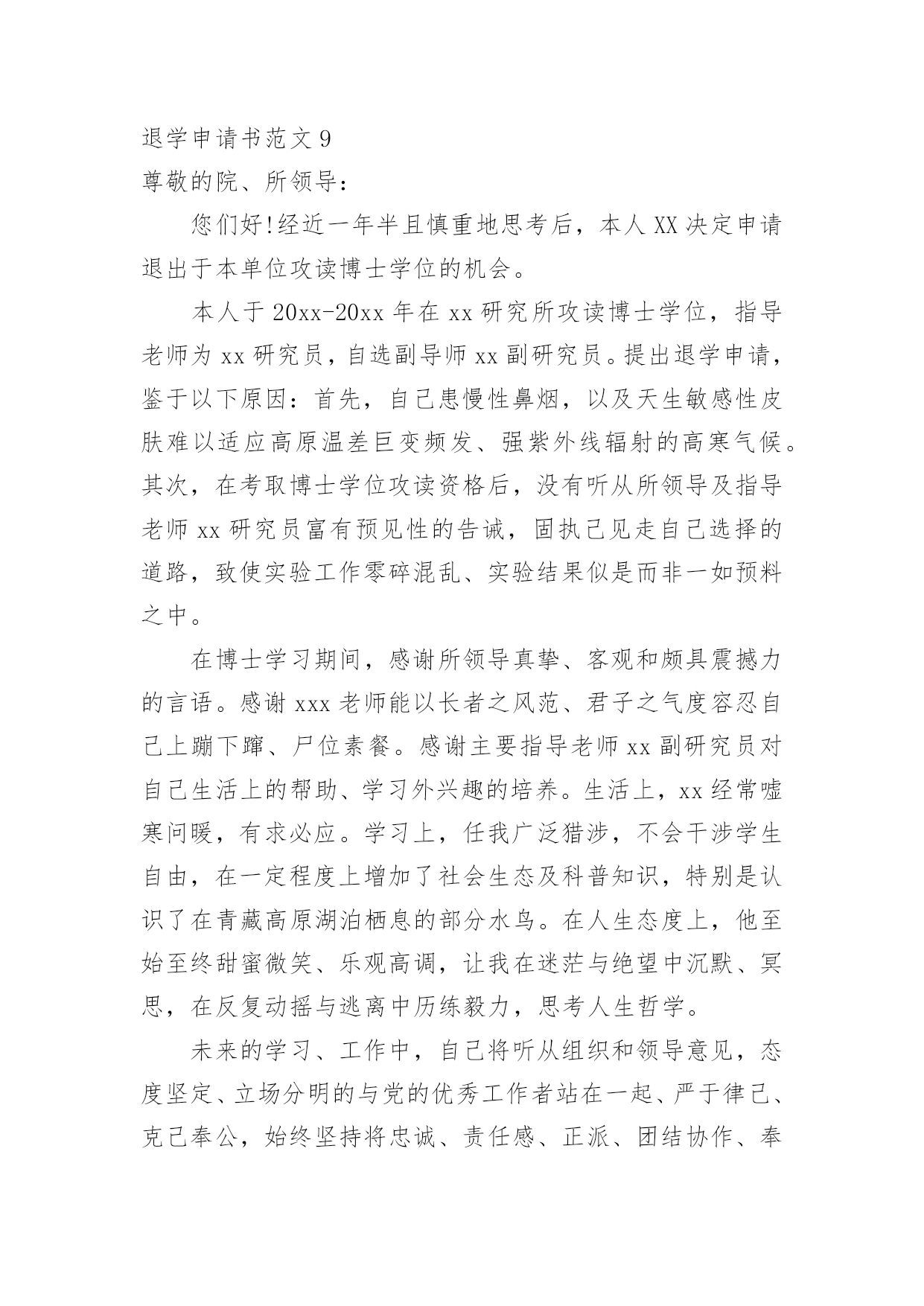 退学申请书范文 9
尊敬的院、所领导：

您们好!经近一年半且慎重地思考后，本人 XX 决定申请退出于本单位攻读博士学位的机会。

本人于 20xx-20xx 年在 xx 研究所攻读博士学位，指导老师为 xx 研究员，自选副导师 xx 副研究员。提出退学申请，鉴于以下原因：首先，自己患慢性鼻烟，以及天生敏感性皮肤难以适应高原温差巨变频发、强紫外线辐射的高寒气候。其次，在考取博士学位攻读资格后，没有听从所领导及指导老师 xx 研究员富有预见性的告诫，固执己见走自己选择的道路，致使实验工作零碎混乱、实验结果似是而非一如预料之中。

在博士学习期间，感谢所领导真挚、客观和颇具震撼力的言语。感谢 xxx 老师能以长者之风范、君子之气度容忍自己上蹦下蹿、尸位素餐。感谢主要指导老师 xx 副研究员对自己生活上的帮助、学习外兴趣的培养。生活上，xx 经常嘘寒问暖，有求必应。学习上，任我广泛猎涉，不会干涉学生自由，在一定程度上增加了社会生态及科普知识，特别是认识了在青藏高原湖泊栖息的部分水鸟。在人生态度上，他至始至终甜蜜微笑、乐观高调，让我在迷茫与绝望中沉默、冥思，在反复动摇与逃离中历练毅力，思考人生哲学。

未来的学习、工作中，自己将听从组织和领导意见，态度坚定、立场分明的与党的优秀工作者站在一起、严于律己、克己奉公，始终坚持将忠诚、责任感、正派、团结协作、奉